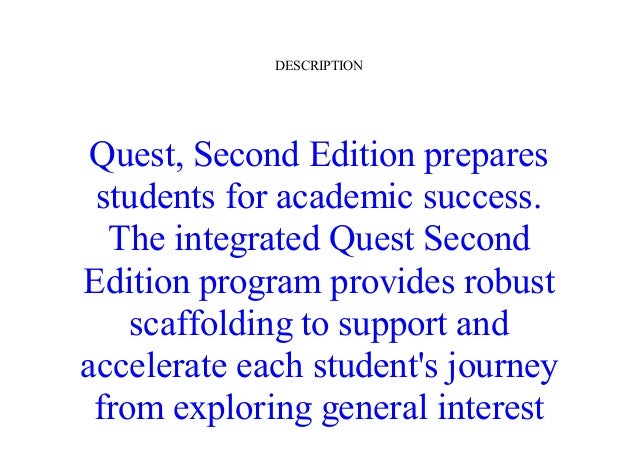 DESCRIPTION

Quest, Second Edition prepares students for academic success. The integrated Quest Second Edition program provides robust scaffolding to support and accelerate each student's journey from exploring general interest